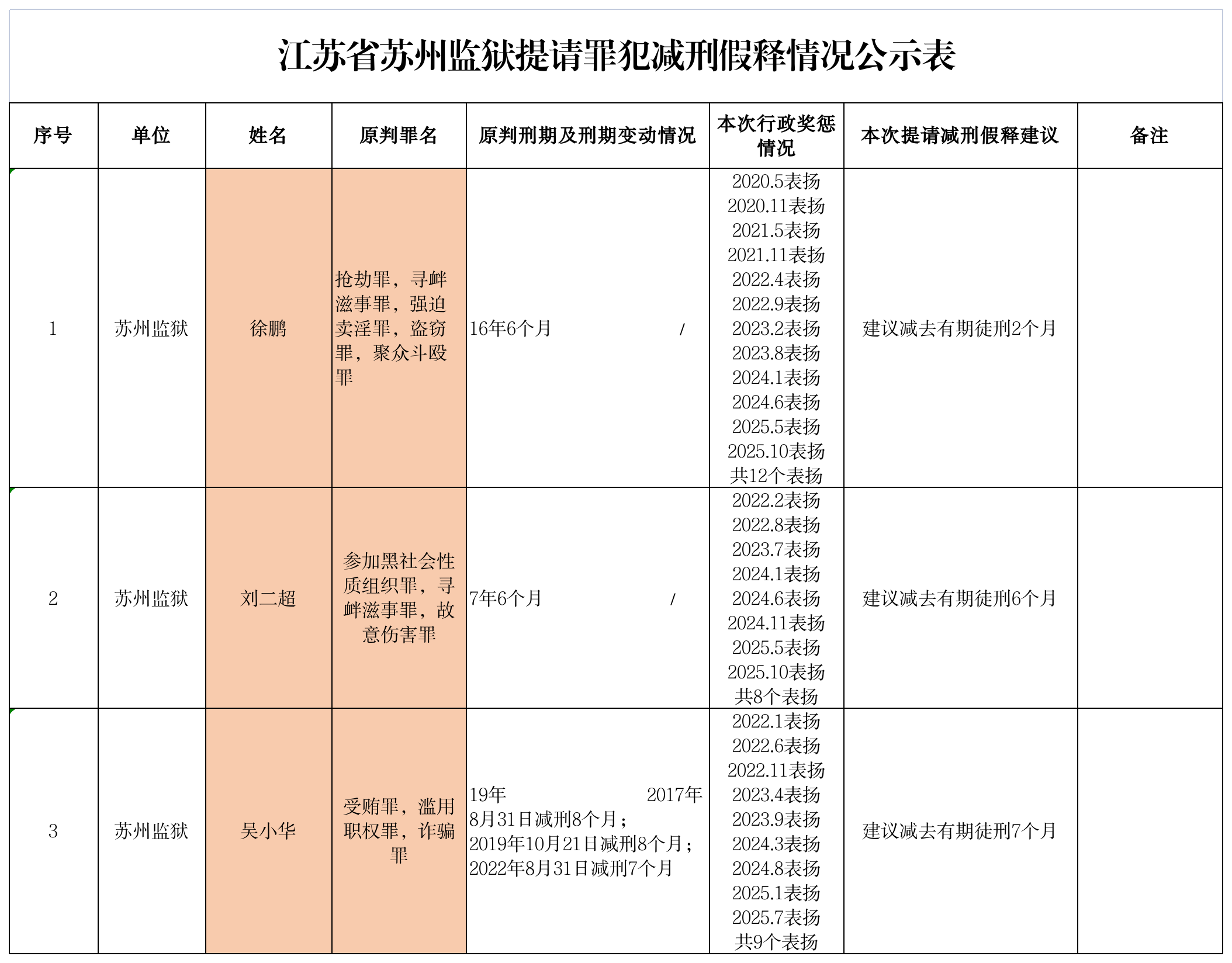 江苏省苏州监狱提请罪犯减刑假释情况公示表

| 序号 | 单位 | 姓名 | 原判罪名 | 原判刑期及刑期变动情况 | 本次行政奖惩情况 | 本次提请减刑假释建议 | 备注 |
|---|---|---|---|---|---|---|---|
| 1 | 苏州监狱 | 徐鹏 | 抢劫罪，寻衅滋事罪，强迫卖淫罪，盗窃罪，聚众斗殴罪 | 16年6个月 / | 2020.5表扬 2020.11表扬 2021.5表扬 2021.11表扬 2022.4表扬 2022.9表扬 2023.2表扬 2023.8表扬 2024.1表扬 2024.6表扬 2025.5表扬 2025.10表扬 共12个表扬 | 建议减去有期徒刑2个月 | |
| 2 | 苏州监狱 | 刘二超 | 参加黑社会性质组织罪，寻衅滋事罪，故意伤害罪 | 7年6个月 / | 2022.2表扬 2022.8表扬 2023.7表扬 2024.1表扬 2024.6表扬 2024.11表扬 2025.5表扬 2025.10表扬 共8个表扬 | 建议减去有期徒刑6个月 | |
| 3 | 苏州监狱 | 吴小华 | 受贿罪，滥用职权罪，诈骗罪 | 19年 2017年8月31日减刑8个月；2019年10月21日减刑8个月；2022年8月31日减刑7个月 | 2022.1表扬 2022.6表扬 2022.11表扬 2023.4表扬 2023.9表扬 2024.3表扬 2024.8表扬 2025.1表扬 2025.7表扬 共9个表扬 | 建议减去有期徒刑7个月 | |